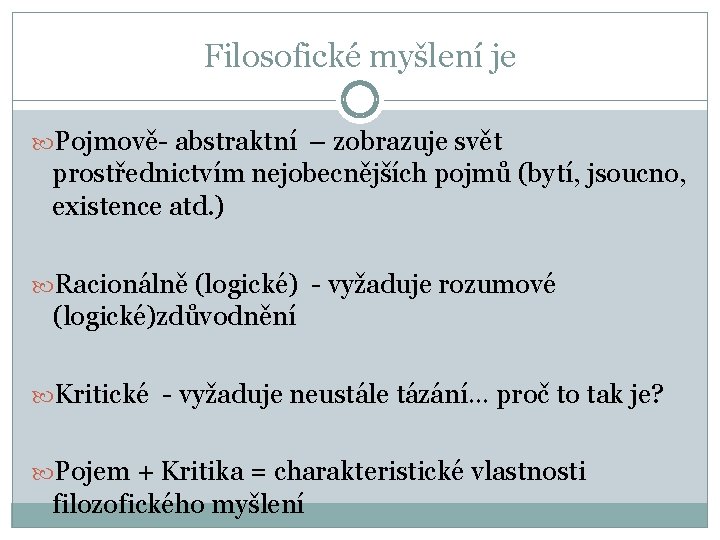 Filosofické myšlení je

Pojmově- abstraktní – zobrazuje svět prostřednictvím nejobecnějších pojmů (bytí, jsoucno, existence atd.)

Racionálně (logické) - vyžaduje rozumové (logické)zdůvodnění

Kritické - vyžaduje neustále tázání… proč to tak je?

Pojem + Kritika = charakteristické vlastnosti filozofického myšlení